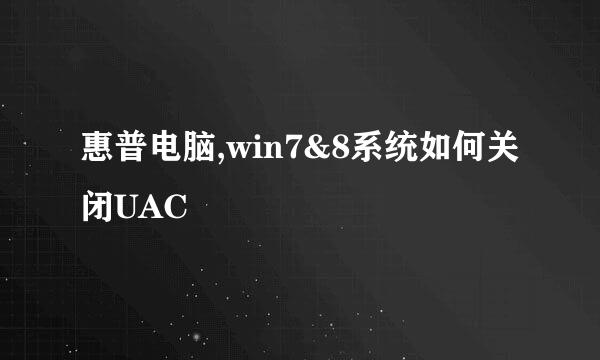 惠普电脑,win7&8系统如何关闭UAC